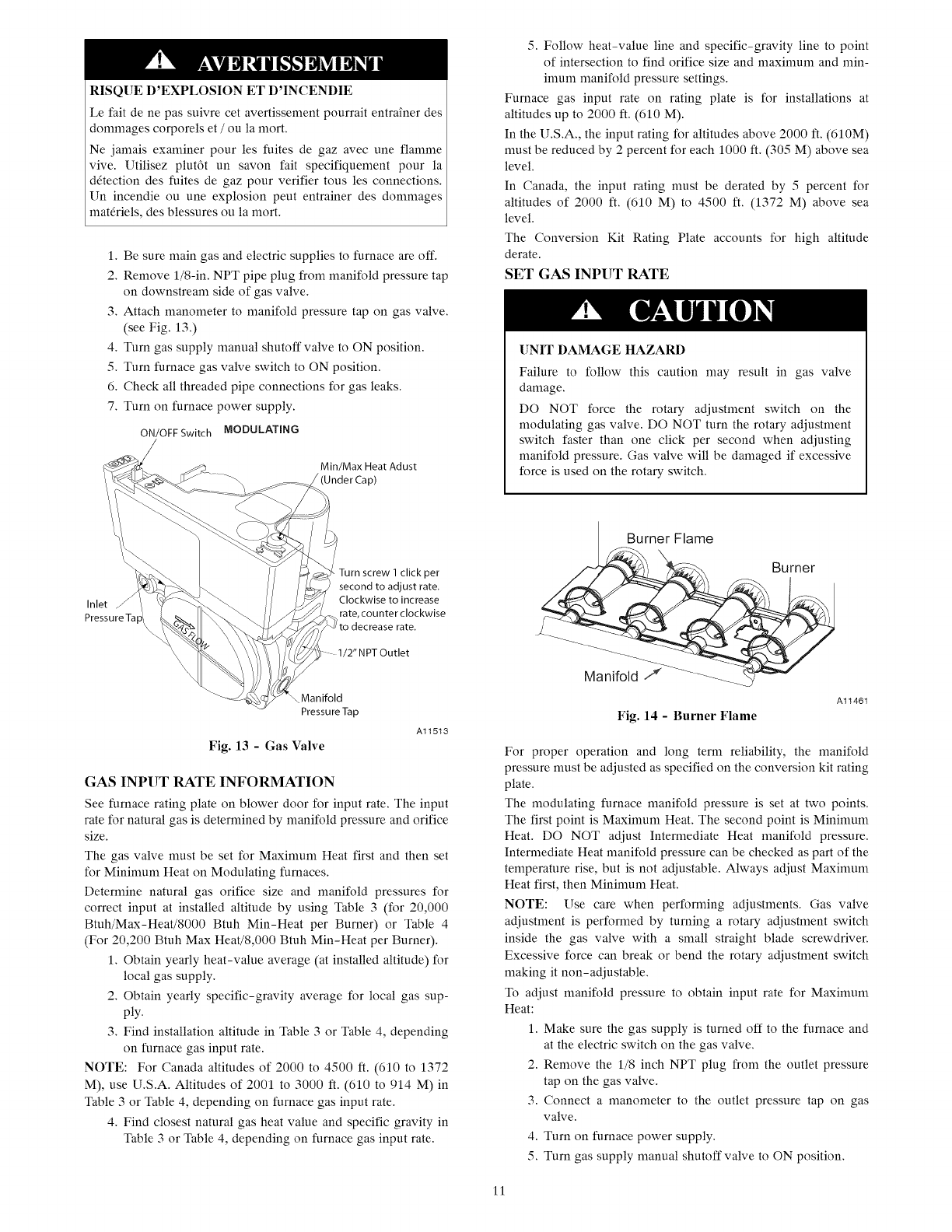 AVERTISSEMENT

RISQUE D'EXPLOSION ET D'INCENDIE

Le fait de ne pas suivre cet avertissement pourrait entraîner des dommages corporels et / ou la mort.

Ne jamais examiner pour les fuites de gaz avec une flamme vive. Utilisez plutôt un savon fait specifiquement pour la détection des fuites de gaz pour verifier tous les connections. Un incendie ou une explosion peut entrainer des dommages matériels, des blessures ou la mort.

1. Be sure main gas and electric supplies to furnace are off.
2. Remove 1/8-in. NPT pipe plug from manifold pressure tap on downstream side of gas valve.
3. Attach manometer to manifold pressure tap on gas valve. (see Fig. 13.)
4. Turn gas supply manual shutoff valve to ON position.
5. Turn furnace gas valve switch to ON position.
6. Check all threaded pipe connections for gas leaks.
7. Turn on furnace power supply.

ON/OFF Switch MODULATING

Min/Max Heat Adust (Under Cap)

Turn screw 1 click per second to adjust rate. Clockwise to increase rate, counter clockwise to decrease rate.

Inlet Pressure Tap

GAS FLOW

1/2" NPT Outlet

Manifold Pressure Tap

A11513

Fig. 13 - Gas Valve

GAS INPUT RATE INFORMATION

See furnace rating plate on blower door for input rate. The input rate for natural gas is determined by manifold pressure and orifice size.

The gas valve must be set for Maximum Heat first and then set for Minimum Heat on Modulating furnaces.

Determine natural gas orifice size and manifold pressures for correct input at installed altitude by using Table 3 (for 20,000 Btuh/Max-Heat/8000 Btuh Min-Heat per Burner) or Table 4 (For 20,200 Btuh Max Heat/8,000 Btuh Min-Heat per Burner).

1. Obtain yearly heat-value average (at installed altitude) for local gas supply.
2. Obtain yearly specific-gravity average for local gas supply.
3. Find installation altitude in Table 3 or Table 4, depending on furnace gas input rate.

NOTE: For Canada altitudes of 2000 to 4500 ft. (610 to 1372 M), use U.S.A. Altitudes of 2001 to 3000 ft. (610 to 914 M) in Table 3 or Table 4, depending on furnace gas input rate.

4. Find closest natural gas heat value and specific gravity in Table 3 or Table 4, depending on furnace gas input rate.
5. Follow heat-value line and specific-gravity line to point of intersection to find orifice size and maximum and minimum manifold pressure settings.

Furnace gas input rate on rating plate is for installations at altitudes up to 2000 ft. (610 M).

In the U.S.A., the input rating for altitudes above 2000 ft. (610M) must be reduced by 2 percent for each 1000 ft. (305 M) above sea level.

In Canada, the input rating must be derated by 5 percent for altitudes of 2000 ft. (610 M) to 4500 ft. (1372 M) above sea level.

The Conversion Kit Rating Plate accounts for high altitude derate.

SET GAS INPUT RATE

CAUTION

UNIT DAMAGE HAZARD

Failure to follow this caution may result in gas valve damage.

DO NOT force the rotary adjustment switch on the modulating gas valve. DO NOT turn the rotary adjustment switch faster than one click per second when adjusting manifold pressure. Gas valve will be damaged if excessive force is used on the rotary switch.

Burner Flame

Burner

Manifold

A11461

Fig. 14 - Burner Flame

For proper operation and long term reliability, the manifold pressure must be adjusted as specified on the conversion kit rating plate.

The modulating furnace manifold pressure is set at two points. The first point is Maximum Heat. The second point is Minimum Heat. DO NOT adjust Intermediate Heat manifold pressure. Intermediate Heat manifold pressure can be checked as part of the temperature rise, but is not adjustable. Always adjust Maximum Heat first, then Minimum Heat.

NOTE: Use care when performing adjustments. Gas valve adjustment is performed by turning a rotary adjustment switch inside the gas valve with a small straight blade screwdriver. Excessive force can break or bend the rotary adjustment switch making it non-adjustable.

To adjust manifold pressure to obtain input rate for Maximum Heat:

1. Make sure the gas supply is turned off to the furnace and at the electric switch on the gas valve.
2. Remove the 1/8 inch NPT plug from the outlet pressure tap on the gas valve.
3. Connect a manometer to the outlet pressure tap on gas valve.
4. Turn on furnace power supply.
5. Turn gas supply manual shutoff valve to ON position.

11